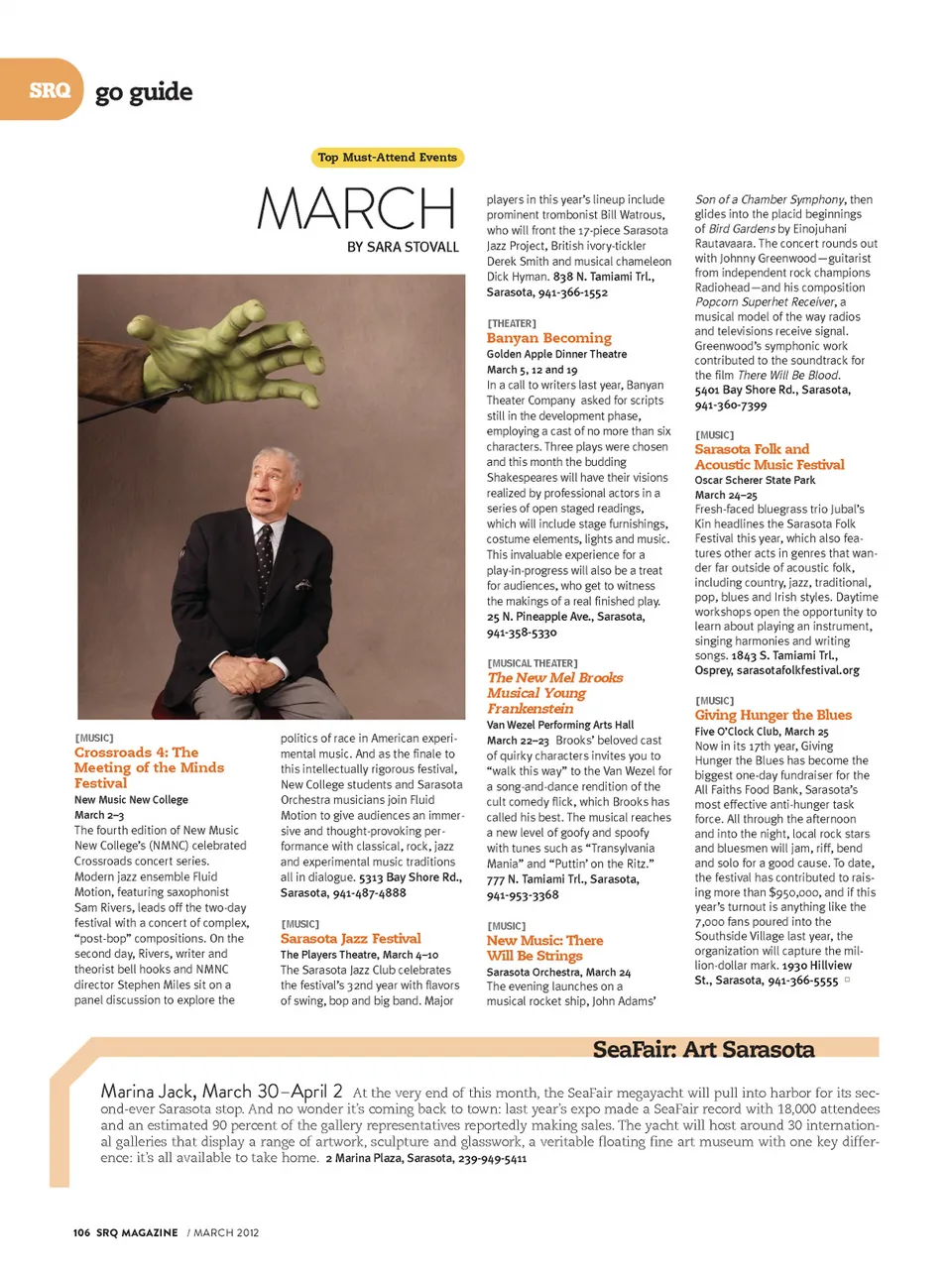 SRQ go guide

Top Must-Attend Events

MARCH
BY SARA STOVALL

[MUSIC]
Crossroads 4: The Meeting of the Minds Festival
New Music New College
March 2–3
The fourth edition of New Music New College's (NMNC) celebrated Crossroads concert series. Modern jazz ensemble Fluid Motion, featuring saxophonist Sam Rivers, leads off the two-day festival with a concert of complex, "post-bop" compositions. On the second day, Rivers, writer and theorist bell hooks and NMNC director Stephen Miles sit on a panel discussion to explore the politics of race in American experimental music. And as the finale to this intellectually rigorous festival, New College students and Sarasota Orchestra musicians join Fluid Motion to give audiences an immersive and thought-provoking performance with classical, rock, jazz and experimental music traditions all in dialogue. 5313 Bay Shore Rd., Sarasota, 941-487-4888

[MUSIC]
Sarasota Jazz Festival
The Players Theatre, March 4–10
The Sarasota Jazz Club celebrates the festival's 32nd year with flavors of swing, bop and big band. Major players in this year's lineup include prominent trombonist Bill Watrous, who will front the 17-piece Sarasota Jazz Project, British ivory-tickler Derek Smith and musical chameleon Dick Hyman. 838 N. Tamiami Trl., Sarasota, 941-366-1552

[THEATER]
Banyan Becoming
Golden Apple Dinner Theatre
March 5, 12 and 19
In a call to writers last year, Banyan Theater Company asked for scripts still in the development phase, employing a cast of no more than six characters. Three plays were chosen and this month the budding Shakespeares will have their visions realized by professional actors in a series of open staged readings, which will include stage furnishings, costume elements, lights and music. This invaluable experience for a play-in-progress will also be a treat for audiences, who get to witness the makings of a real finished play. 25 N. Pineapple Ave., Sarasota, 941-358-5330

[MUSICAL THEATER]
The New Mel Brooks Musical Young Frankenstein
Van Wezel Performing Arts Hall
March 22–23 Brooks' beloved cast of quirky characters invites you to "walk this way" to the Van Wezel for a song-and-dance rendition of the cult comedy flick, which Brooks has called his best. The musical reaches a new level of goofy and spoofy with tunes such as "Transylvania Mania" and "Puttin' on the Ritz." 777 N. Tamiami Trl., Sarasota, 941-953-3368

[MUSIC]
New Music: There Will Be Strings
Sarasota Orchestra, March 24
The evening launches on a musical rocket ship, John Adams' Son of a Chamber Symphony, then glides into the placid beginnings of Bird Gardens by Einojuhani Rautavaara. The concert rounds out with Johnny Greenwood—guitarist from independent rock champions Radiohead—and his composition Popcorn Superhet Receiver, a musical model of the way radios and televisions receive signal. Greenwood's symphonic work contributed to the soundtrack for the film There Will Be Blood. 5401 Bay Shore Rd., Sarasota, 941-360-7399

[MUSIC]
Sarasota Folk and Acoustic Music Festival
Oscar Scherer State Park
March 24–25
Fresh-faced bluegrass trio Jubal's Kin headlines the Sarasota Folk Festival this year, which also features other acts in genres that wander far outside of acoustic folk, including country, jazz, traditional, pop, blues and Irish styles. Daytime workshops open the opportunity to learn about playing an instrument, singing harmonies and writing songs. 1843 S. Tamiami Trl., Osprey, sarasotafolkfestival.org

[MUSIC]
Giving Hunger the Blues
Five O'Clock Club, March 25
Now in its 17th year, Giving Hunger the Blues has become the biggest one-day fundraiser for the All Faiths Food Bank, Sarasota's most effective anti-hunger task force. All through the afternoon and into the night, local rock stars and bluesmen will jam, riff, bend and solo for a good cause. To date, the festival has contributed to raising more than $950,000, and if this year's turnout is anything like the 7,000 fans poured into the Southside Village last year, the organization will capture the million-dollar mark. 1930 Hillview St., Sarasota, 941-366-5555

SeaFair: Art Sarasota

Marina Jack, March 30–April 2 At the very end of this month, the SeaFair megayacht will pull into harbor for its second-ever Sarasota stop. And no wonder it's coming back to town: last year's expo made a SeaFair record with 18,000 attendees and an estimated 90 percent of the gallery representatives reportedly making sales. The yacht will host around 30 international galleries that display a range of artwork, sculpture and glasswork, a veritable floating fine art museum with one key difference: it's all available to take home. 2 Marina Plaza, Sarasota, 239-949-5411

106 SRQ MAGAZINE / MARCH 2012